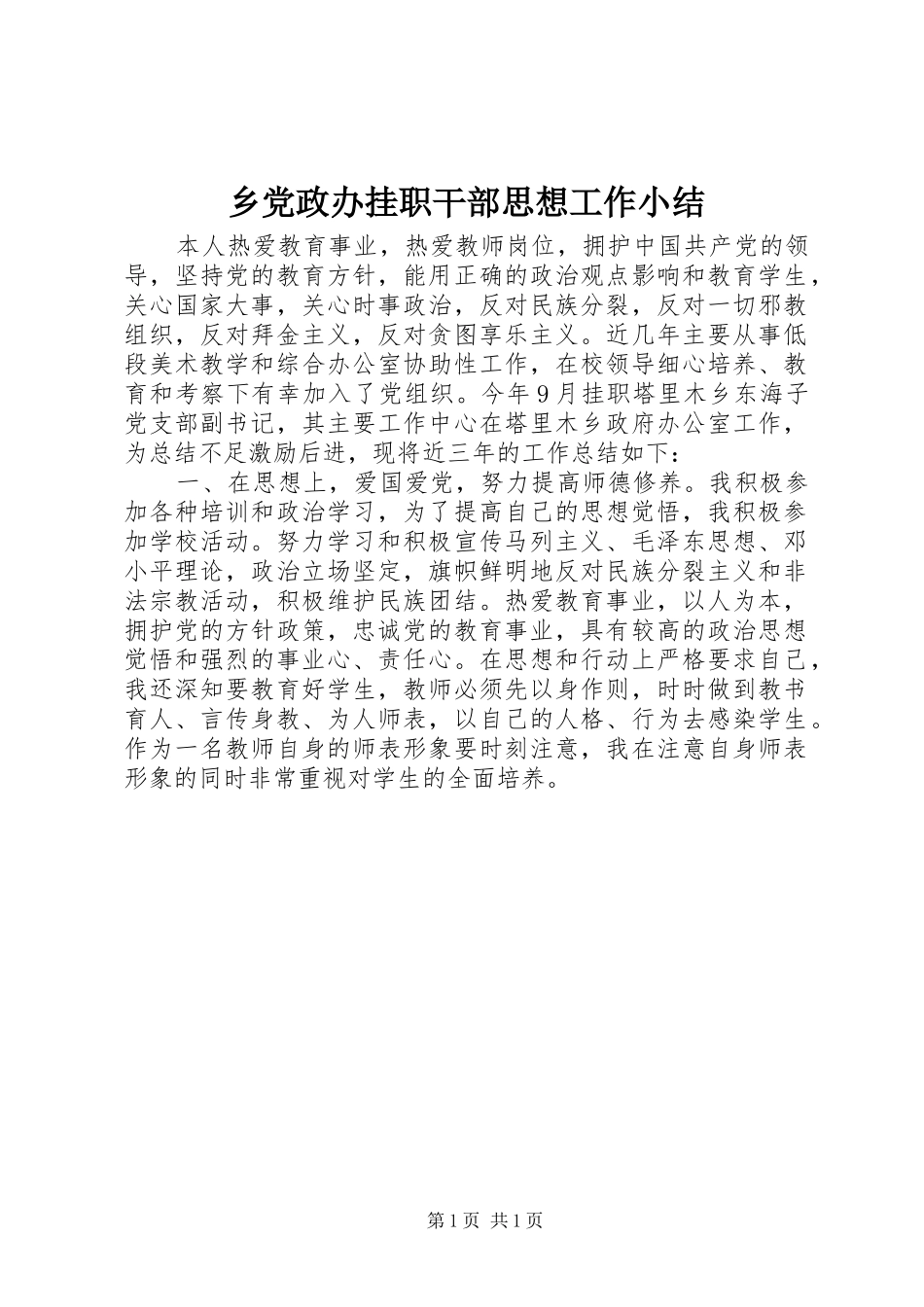 乡党政办挂职干部思想工作小结

本人热爱教育事业，热爱教师岗位，拥护中国共产党的领导，坚持党的教育方针，能用正确的政治观点影响和教育学生，关心国家大事，关心时事政治，反对民族分裂，反对一切邪教组织，反对拜金主义，反对贪图享乐主义。近几年主要从事低段美术教学和综合办公室协助性工作，在校领导细心培养、教育和考察下有幸加入了党组织。今年9月挂职塔里木乡东海子党支部副书记，其主要工作中心在塔里木乡政府办公室工作，为总结不足激励后进，现将近三年的工作总结如下：

一、在思想上，爱国爱党，努力提高师德修养。我积极参加各种培训和政治学习，为了提高自己的思想觉悟，我积极参加学校活动。努力学习和积极宣传马列主义、毛泽东思想、邓小平理论，政治立场坚定，旗帜鲜明地反对民族分裂主义和非法宗教活动，积极维护民族团结。热爱教育事业，以人为本，拥护党的方针政策，忠诚党的教育事业，具有较高的政治思想觉悟和强烈的事业心、责任心。在思想和行动上严格要求自己，我还深知要教育好学生，教师必须先以身作则，时时做到教书育人、言传身教、为人师表，以自己的人格、行为去感染学生。作为一名教师自身的师表形象要时刻注意，我在注意自身师表形象的同时非常重视对学生的全面培养。

第1页 共1页